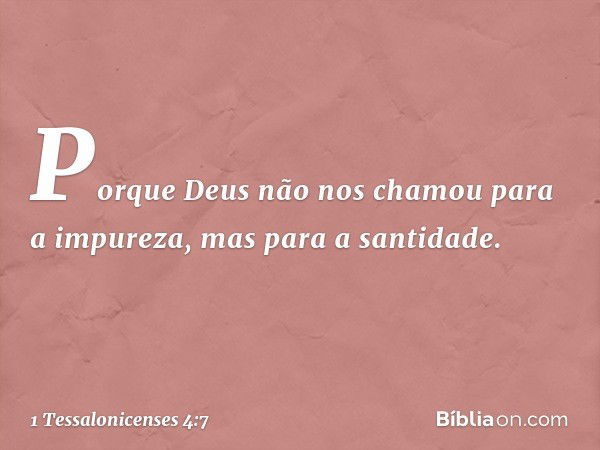 Porque Deus não nos chamou para a impureza, mas para a santidade.

1 Tessalonicenses 4:7

Bíbliaon.com